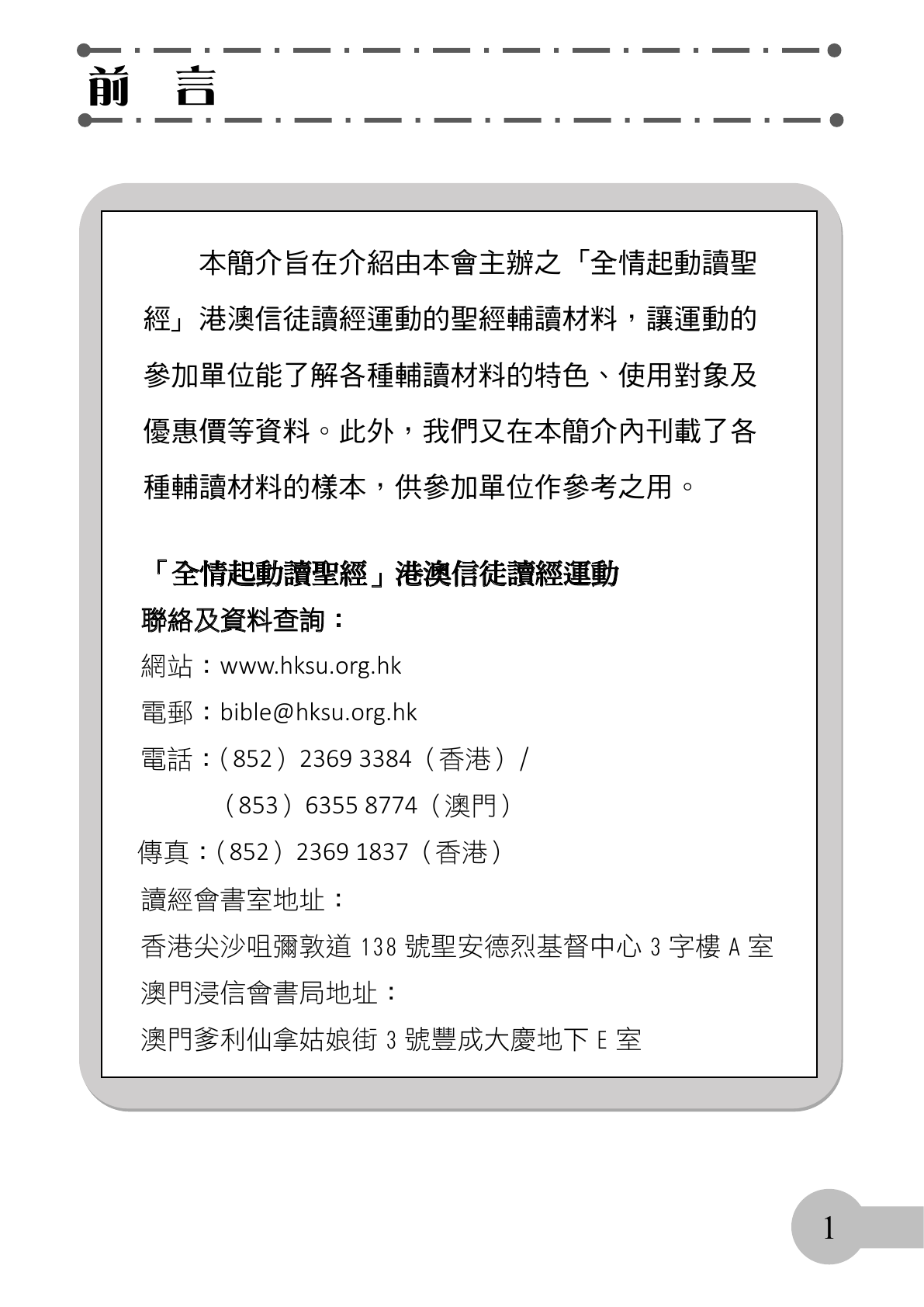 前　言

本簡介旨在介紹由本會主辦之「全情起動讀聖經」港澳信徒讀經運動的聖經輔讀材料，讓運動的參加單位能了解各種輔讀材料的特色、使用對象及優惠價等資料。此外，我們又在本簡介內刊載了各種輔讀材料的樣本，供參加單位作參考之用。

「全情起動讀聖經」港澳信徒讀經運動
聯絡及資料查詢：
網站：www.hksu.org.hk
電郵：bible@hksu.org.hk
電話：（852）2369 3384（香港）/
（853）6355 8774（澳門）
傳真：（852）2369 1837（香港）
讀經會書室地址：
香港尖沙咀彌敦道 138 號聖安德烈基督中心 3 字樓 A 室
澳門浸信會書局地址：
澳門爹利仙拿姑娘街 3 號豐成大慶地下 E 室

1